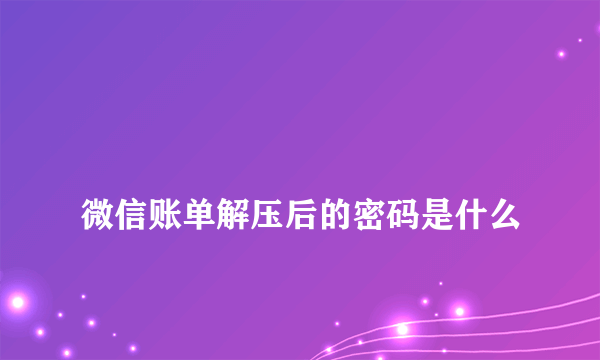 微信账单解压后的密码是什么